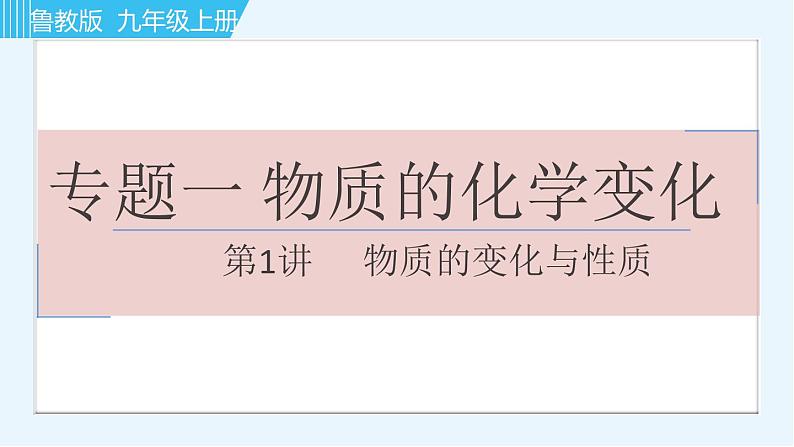 鲁教版 九年级上册

专题一 物质的化学变化

第1讲 物质的变化与性质